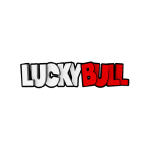 LUCKYBULL